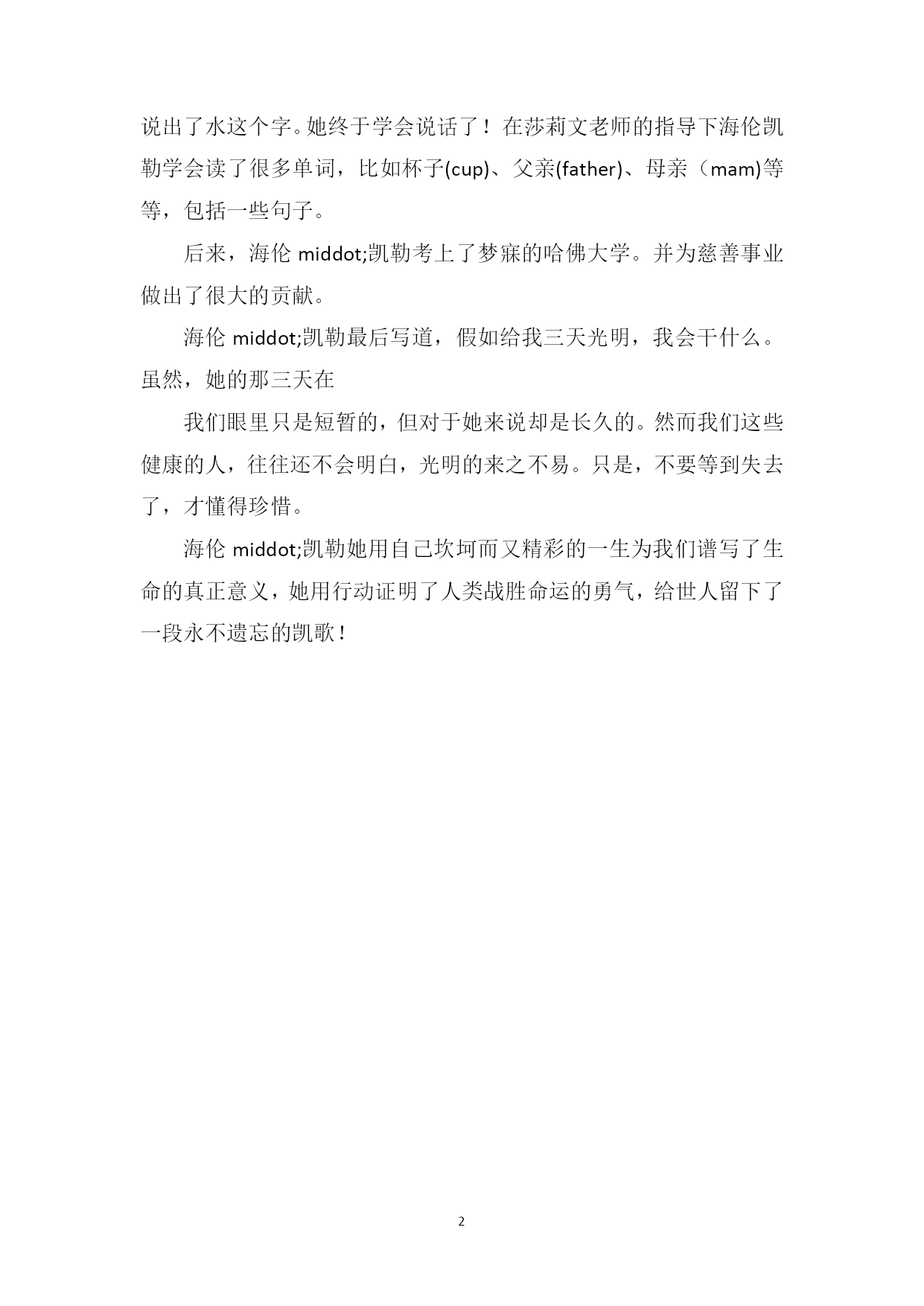 说出了水这个字。她终于学会说话了！在莎莉文老师的指导下海伦凯勒学会读了很多单词，比如杯子(cup)、父亲(father)、母亲（mam)等等，包括一些句子。

后来，海伦 middot;凯勒考上了梦寐的哈佛大学。并为慈善事业做出了很大的贡献。

海伦 middot;凯勒最后写道，假如给我三天光明，我会干什么。虽然，她的那三天在

我们眼里只是短暂的，但对于她来说却是长久的。然而我们这些健康的人，往往还不会明白，光明的来之不易。只是，不要等到失去了，才懂得珍惜。

海伦 middot;凯勒她用自己坎坷而又精彩的一生为我们谱写了生命的真正意义，她用行动证明了人类战胜命运的勇气，给世人留下了一段永不遗忘的凯歌！

2